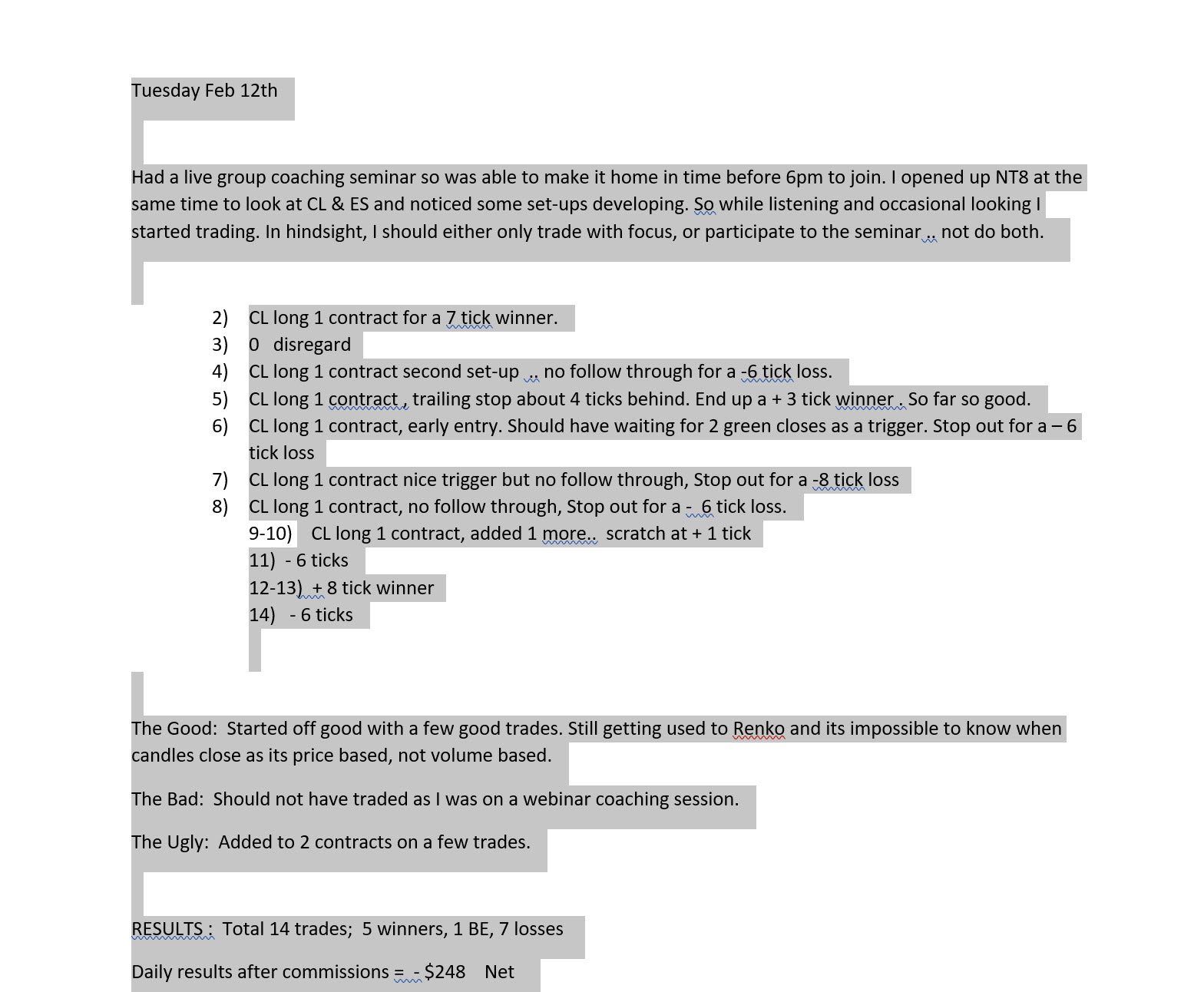 Tuesday Feb 12th

Had a live group coaching seminar so was able to make it home in time before 6pm to join. I opened up NT8 at the same time to look at CL & ES and noticed some set-ups developing. So while listening and occasional looking I started trading. In hindsight, I should either only trade with focus, or participate to the seminar .. not do both.

2) CL long 1 contract for a 7 tick winner.
3) 0 disregard
4) CL long 1 contract second set-up .. no follow through for a -6 tick loss.
5) CL long 1 contract , trailing stop about 4 ticks behind. End up a + 3 tick winner . So far so good.
6) CL long 1 contract, early entry. Should have waiting for 2 green closes as a trigger. Stop out for a – 6 tick loss
7) CL long 1 contract nice trigger but no follow through, Stop out for a -8 tick loss
8) CL long 1 contract, no follow through, Stop out for a - 6 tick loss.
9-10) CL long 1 contract, added 1 more.. scratch at + 1 tick
11) - 6 ticks
12-13) + 8 tick winner
14) - 6 ticks

The Good: Started off good with a few good trades. Still getting used to Renko and its impossible to know when candles close as its price based, not volume based.

The Bad: Should not have traded as I was on a webinar coaching session.

The Ugly: Added to 2 contracts on a few trades.

RESULTS : Total 14 trades; 5 winners, 1 BE, 7 losses

Daily results after commissions = - $248 Net